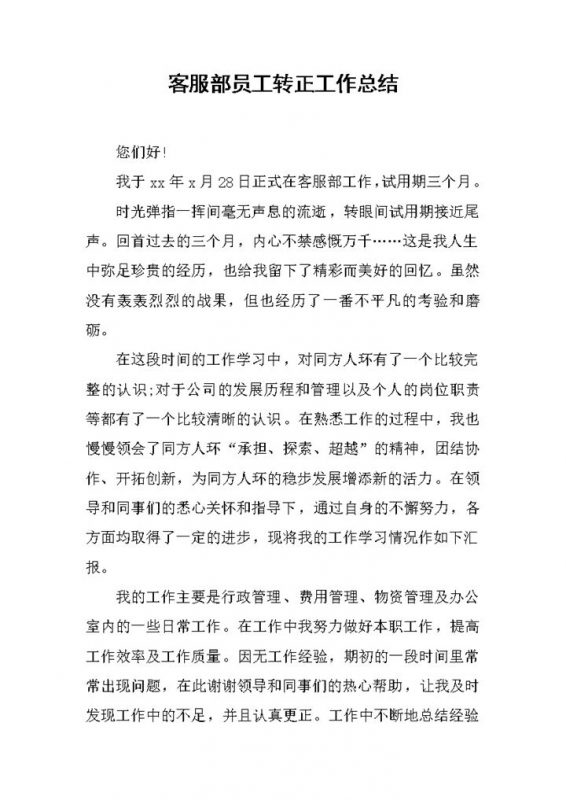 客服部员工转正工作总结

您们好!

我于 xx 年 x 月 28 日正式在客服部工作，试用期三个月。

时光弹指一挥间毫无声息的流逝，转眼间试用期接近尾声。回首过去的三个月，内心不禁感慨万千……这是我人生中弥足珍贵的经历，也给我留下了精彩而美好的回忆。虽然没有轰轰烈烈的战果，但也经历了一番不平凡的考验和磨砺。

在这段时间的工作学习中，对同方人环有了一个比较完整的认识;对于公司的发展历程和管理以及个人的岗位职责等都有了一个比较清晰的认识。在熟悉工作的过程中，我也慢慢领会了同方人环“承担、探索、超越”的精神，团结协作、开拓创新，为同方人环的稳步发展增添新的活力。在领导和同事们的悉心关怀和指导下，通过自身的不懈努力，各方面均取得了一定的进步，现将我的工作学习情况作如下汇报。

我的工作主要是行政管理、费用管理、物资管理及办公室内的一些日常工作。在工作中我努力做好本职工作，提高工作效率及工作质量。因无工作经验，期初的一段时间里常常出现问题，在此谢谢领导和同事们的热心帮助，让我及时发现工作中的不足，并且认真更正。工作中不断地总结经验